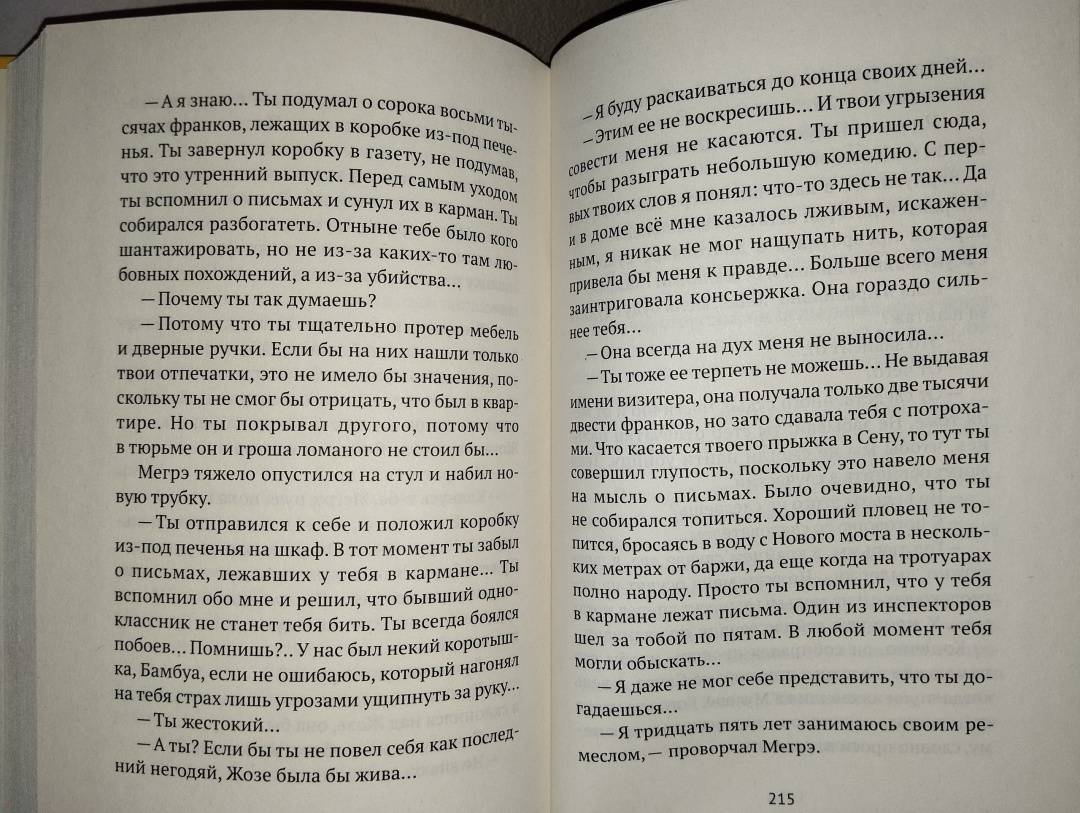 — А я знаю... Ты подумал о сорока восьми тысячах франков, лежащих в коробке из-под печенья. Ты завернул коробку в газету, не подумав, что это утренний выпуск. Перед самым уходом ты вспомнил о письмах и сунул их в карман. Ты собирался разбогатеть. Отныне тебе было кого шантажировать, но не из-за каких-то там любовных похождений, а из-за убийства...

— Почему ты так думаешь?

— Потому что ты тщательно протер мебель и дверные ручки. Если бы на них нашли только твои отпечатки, это не имело бы значения, поскольку ты не смог бы отрицать, что был в квартире. Но ты покрывал другого, потому что в тюрьме он и гроша ломаного не стоил бы...

Мегрэ тяжело опустился на стул и набил новую трубку.

— Ты отправился к себе и положил коробку из-под печенья на шкаф. В тот момент ты забыл о письмах, лежавших у тебя в кармане... Ты вспомнил обо мне и решил, что бывший одноклассник не станет тебя бить. Ты всегда боялся побоев... Помнишь?.. У нас был некий коротышка, Бамбуа, если не ошибаюсь, который нагонял на тебя страх лишь угрозами ущипнуть за руку...

— Ты жестокий...

— А ты? Если бы ты не повел себя как последний негодяй, Жозе была бы жива...

— Я буду раскаиваться до конца своих дней...

— Этим ее не воскресишь... И твои угрызения совести меня не касаются. Ты пришел сюда, чтобы разыграть небольшую комедию. С первых твоих слов я понял: что-то здесь не так... Да и в доме всё мне казалось лживым, искаженным, я никак не мог нащупать нить, которая привела бы меня к правде... Больше всего меня заинтриговала консьержка. Она гораздо сильнее тебя...

— Она всегда на дух меня не выносила...

— Ты тоже ее терпеть не можешь... Не выдавая имени визитера, она получала только две тысячи двести франков, но зато сдавала тебя с потрохами. Что касается твоего прыжка в Сену, то тут ты совершил глупость, поскольку это навело меня на мысль о письмах. Было очевидно, что ты не собирался топиться. Хороший пловец не топится, бросаясь в воду с Нового моста в нескольких метрах от баржи, да еще когда на тротуарах полно народу. Просто ты вспомнил, что у тебя в кармане лежат письма. Один из инспекторов шел за тобой по пятам. В любой момент тебя могли обыскать...

— Я даже не мог себе представить, что ты догадаешься...

— Я тридцать пять лет занимаюсь своим ремеслом, — проворчал Мегрэ.

215